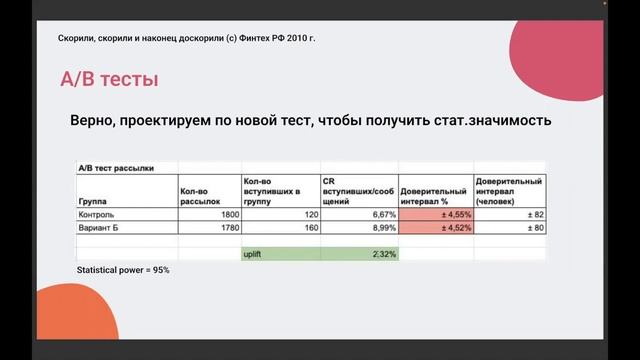 Скорили, скорили и наконец доскорили (с) Финтех РФ 2010 г.

A/B тесты

Верно, проектируем по новой тест, чтобы получить стат.значимость

| A/B тест рассылки | | | | | |
|---|---|---|---|---|---|
| Группа | Кол-во рассылок | Кол-во вступивших в группу | CR вступивших/сообщений | Доверительный интервал % | Доверительный интервал (человек) |
| Контроль | 1800 | 120 | 6,67% | ± 4,55% | ± 82 |
| Вариант Б | 1780 | 160 | 8,99% | ± 4,52% | ± 80 |
| | | | | | |
| | | uplift | 2,32% | | |

Statistical power = 95%